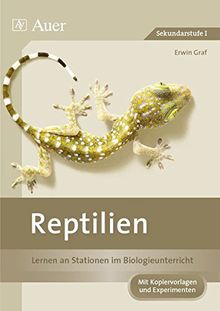 Auer

Sekundarstufe I

Erwin Graf

Reptilien

Lernen an Stationen im Biologieunterricht

Mit Kopiervorlagen und Experimenten